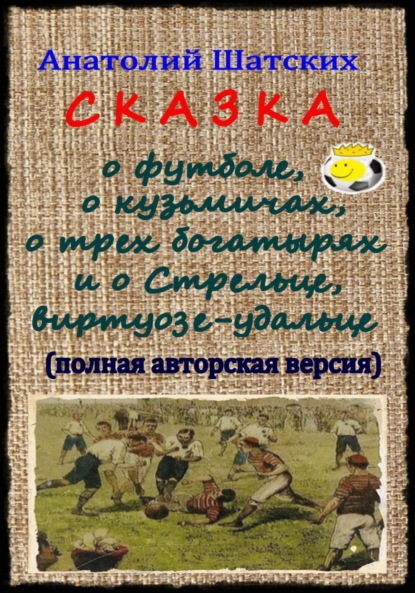 Анатолий Шатских

СКАЗКА

о футболе, о кузьмичах, о трех богатырях и о Стрельце, виртуозе-удальце

(полная авторская версия)